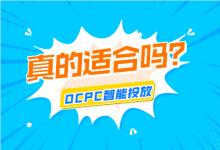 真的适合吗？

OCPC智能投放